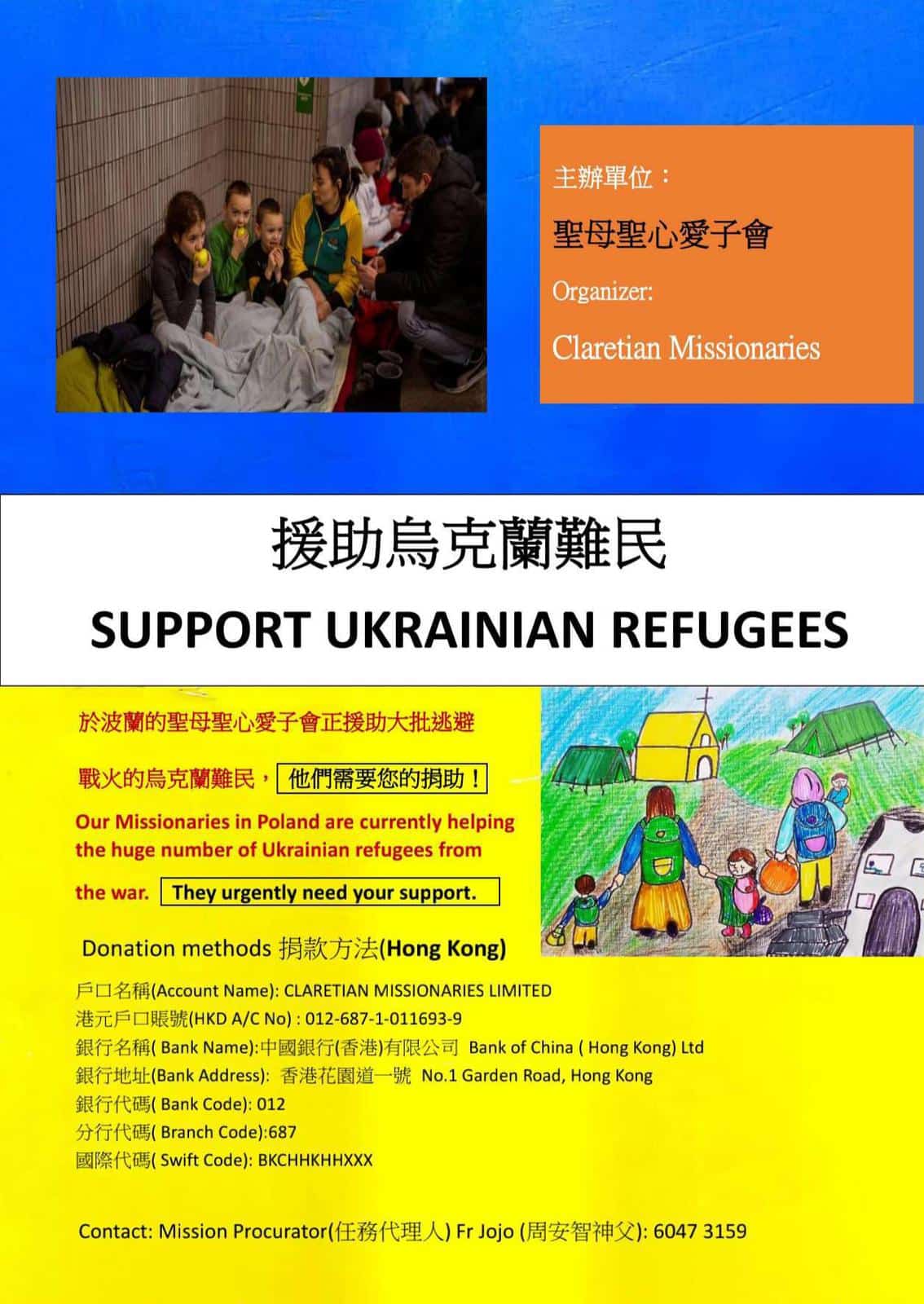 主辦單位：

聖母聖心愛子會

Organizer:

Claretian Missionaries

援助烏克蘭難民

SUPPORT UKRAINIAN REFUGEES

於波蘭的聖母聖心愛子會正援助大批逃避戰火的烏克蘭難民，他們需要您的捐助！

Our Missionaries in Poland are currently helping the huge number of Ukrainian refugees from the war. They urgently need your support.

Donation methods 捐款方法(Hong Kong)

戶口名稱(Account Name): CLARETIAN MISSIONARIES LIMITED
港元戶口賬號(HKD A/C No) : 012-687-1-011693-9
銀行名稱( Bank Name):中國銀行(香港)有限公司 Bank of China ( Hong Kong) Ltd
銀行地址(Bank Address): 香港花園道一號 No.1 Garden Road, Hong Kong
銀行代碼( Bank Code): 012
分行代碼( Branch Code):687
國際代碼( Swift Code): BKCHHKHHXXX

Contact: Mission Procurator(任務代理人) Fr Jojo (周安智神父): 6047 3159